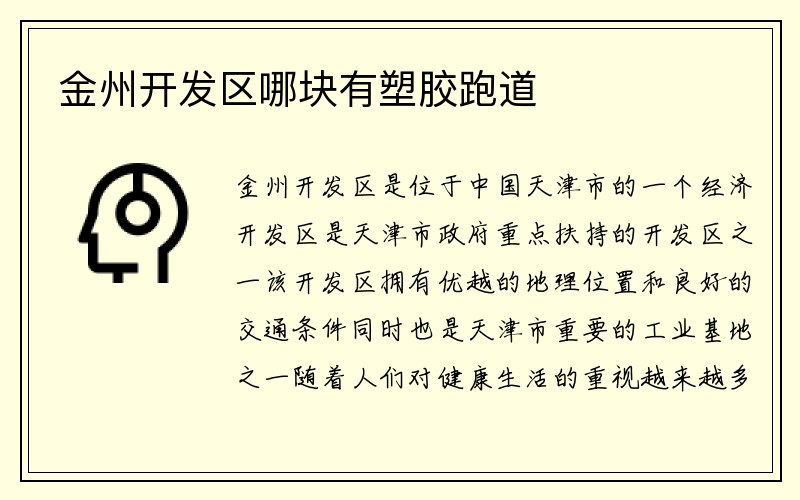 金州开发区哪块有塑胶跑道

金州开发区是位于中国天津市的一个经济开发区是天津市政府重点扶持的开发区之一该开发区拥有优越的地理位置和良好的交通条件同时也是天津市重要的工业基地之一随着人们对健康生活的重视越来越多